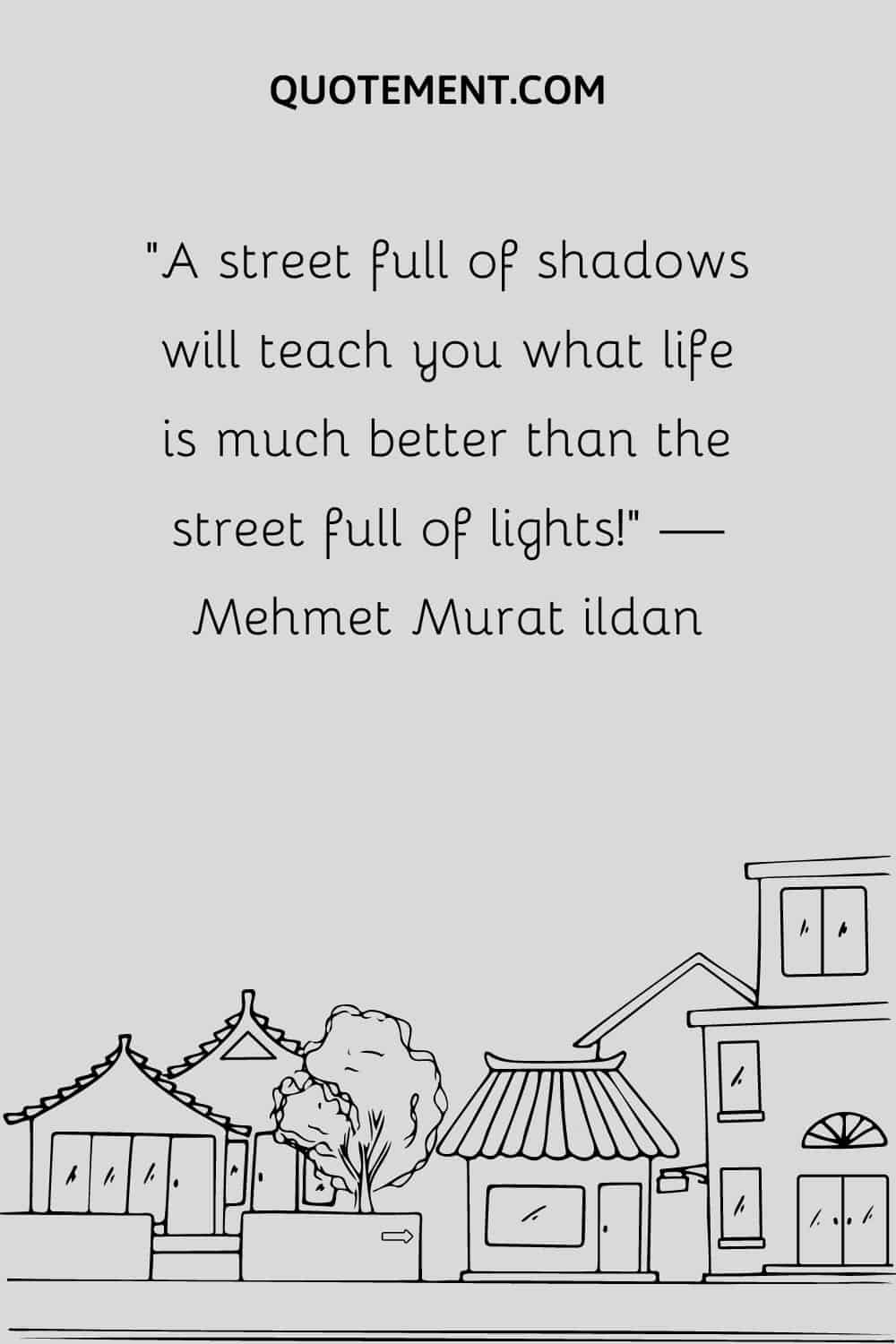 QUOTEMENT.COM

"A street full of shadows will teach you what life is much better than the street full of lights!" — Mehmet Murat ildan